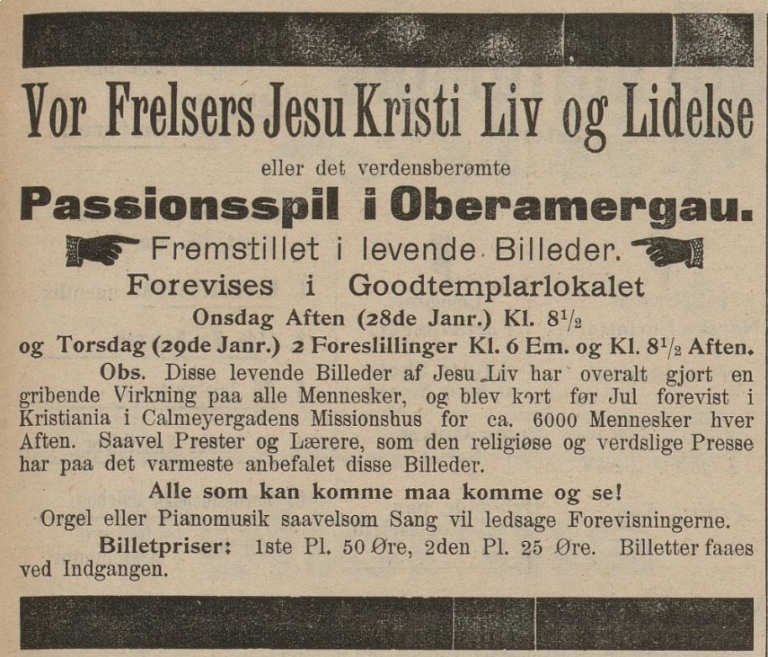 Vor Frelsers Jesu Kristi Liv og Lidelse

eller det verdensberømte

Passionsspil i Oberamergau.

Fremstillet i levende Billeder.

Forevises i Goodtemplarlokalet

Onsdag Aften (28de Janr.) Kl. $8\frac{1}{2}$

og Torsdag (29de Janr.) 2 Foreslillinger Kl. 6 Em. og Kl. $8\frac{1}{2}$ Aften.

Obs. Disse levende Billeder af Jesu Liv har overalt gjort en gribende Virkning paa alle Mennesker, og blev kort før Jul forevist i Kristiania i Calmeyergadens Missionshus for ca. 6000 Mennesker hver Aften. Saavel Prester og Lærere, som den religiøse og verdslige Presse har paa det varmeste anbefalet disse Billeder.

Alle som kan komme maa komme og se!

Orgel eller Pianomusik saavelsom Sang vil ledsage Forevisningerne.

Billetpriser: 1ste Pl. 50 Øre, 2den Pl. 25 Øre. Billetter faaes ved Indgangen.